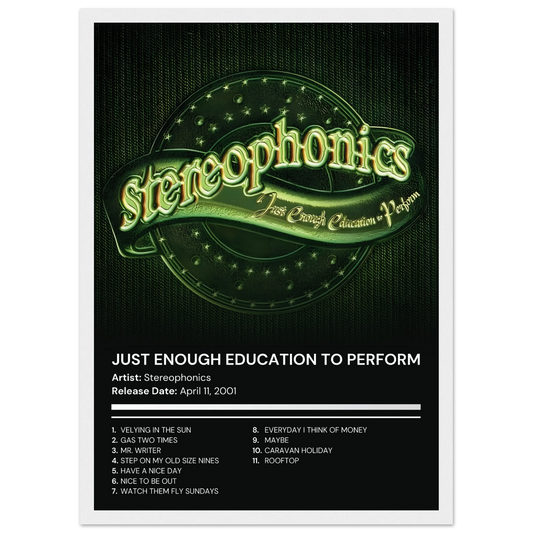 stereophonics
Just Enough Education to Perform

JUST ENOUGH EDUCATION TO PERFORM
Artist: Stereophonics
Release Date: April 11, 2001

1. VELYING IN THE SUN
2. GAS TWO TIMES
3. MR. WRITER
4. STEP ON MY OLD SIZE NINES
5. HAVE A NICE DAY
6. NICE TO BE OUT
7. WATCH THEM FLY SUNDAYS
8. EVERYDAY I THINK OF MONEY
9. MAYBE
10. CARAVAN HOLIDAY
11. ROOFTOP